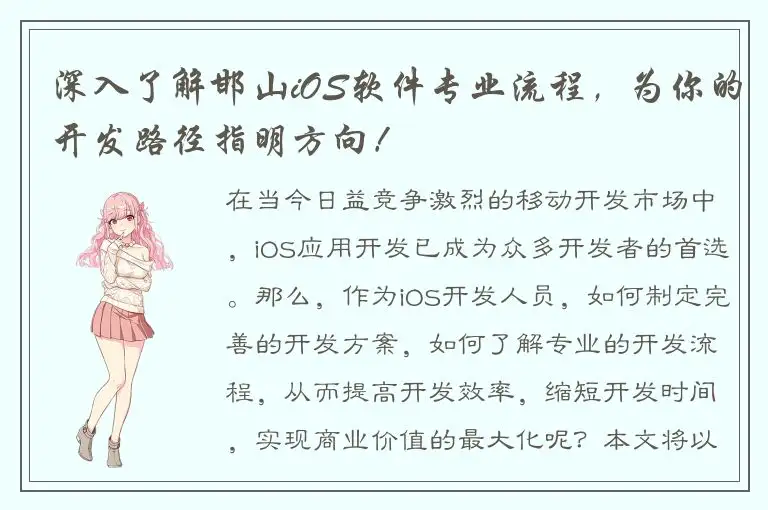 深入了解邯山iOS软件专业流程，为你的开发路径指明方向！

在当今日益竞争激烈的移动开发市场中，iOS应用开发已成为众多开发者的首选。那么，作为iOS开发人员，如何制定完善的开发方案，如何了解专业的开发流程，从而提高开发效率，缩短开发时间，实现商业价值的最大化呢？本文将以